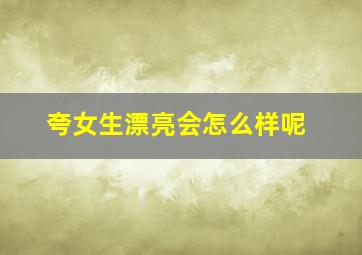 夸女生漂亮会怎么样呢